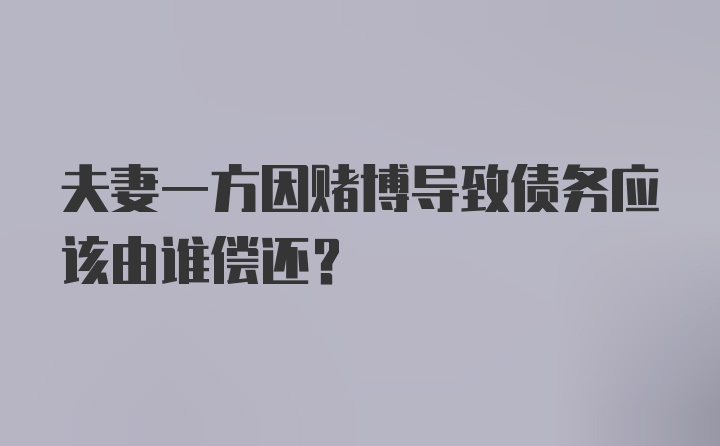 夫妻一方因赌博导致债务应该由谁偿还？